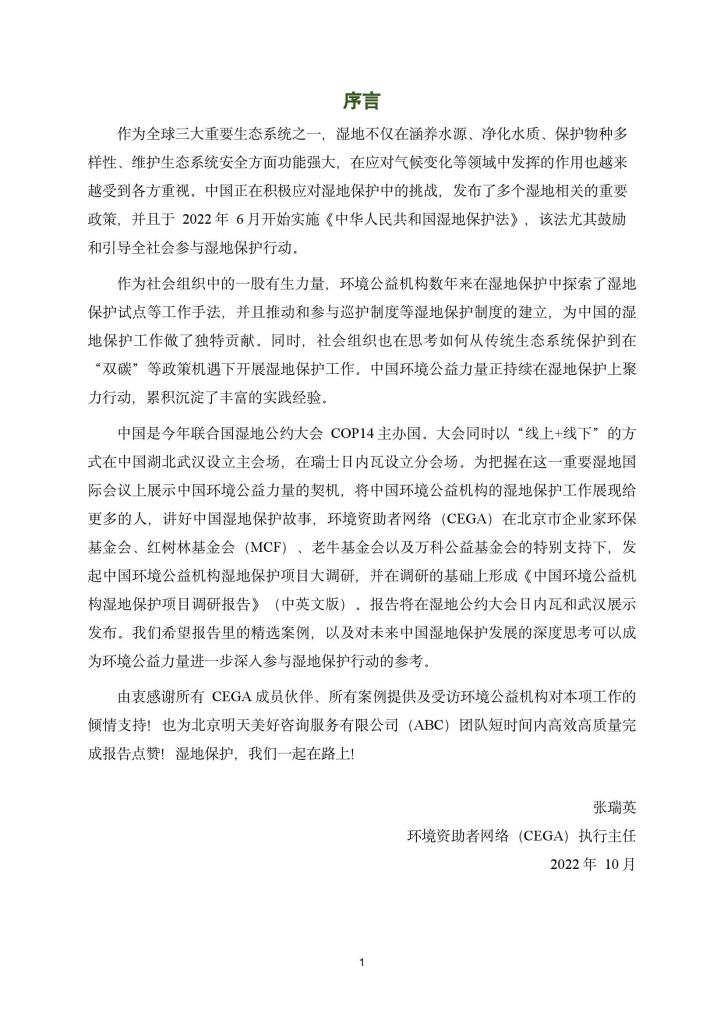 序言

作为全球三大重要生态系统之一，湿地不仅在涵养水源、净化水质、保护物种多样性、维护生态系统安全方面功能强大，在应对气候变化等领域中发挥的作用也越来越受到各方重视。中国正在积极应对湿地保护中的挑战，发布了多个湿地相关的重要政策，并且于 2022 年 6 月开始实施《中华人民共和国湿地保护法》，该法尤其鼓励和引导全社会参与湿地保护行动。

作为社会组织中的一股有生力量，环境公益机构数年来在湿地保护中探索了湿地保护试点等工作手法，并且推动和参与巡护制度等湿地保护制度的建立，为中国的湿地保护工作做了独特贡献。同时，社会组织也在思考如何从传统生态系统保护到在“双碳”等政策机遇下开展湿地保护工作。中国环境公益力量正持续在湿地保护上聚力行动，累积沉淀了丰富的实践经验。

中国是今年联合国湿地公约大会 COP14 主办国。大会同时以“线上+线下”的方式在中国湖北武汉设立主会场，在瑞士日内瓦设立分会场。为把握在这一重要湿地国际会议上展示中国环境公益力量的契机，将中国环境公益机构的湿地保护工作展现给更多的人，讲好中国湿地保护故事，环境资助者网络（CEGA）在北京市企业家环保基金会、红树林基金会（MCF）、老牛基金会以及万科公益基金会的特别支持下，发起中国环境公益机构湿地保护项目大调研，并在调研的基础上形成《中国环境公益机构湿地保护项目调研报告》（中英文版）。报告将在湿地公约大会日内瓦和武汉展示发布。我们希望报告里的精选案例，以及对未来中国湿地保护发展的深度思考可以成为环境公益力量进一步深入参与湿地保护行动的参考。

由衷感谢所有 CEGA 成员伙伴、所有案例提供及受访环境公益机构对本项工作的倾情支持！也为北京明天美好咨询服务有限公司（ABC）团队短时间内高效高质量完成报告点赞！湿地保护，我们一起在路上！

张瑞英
环境资助者网络（CEGA）执行主任
2022 年 10 月

1